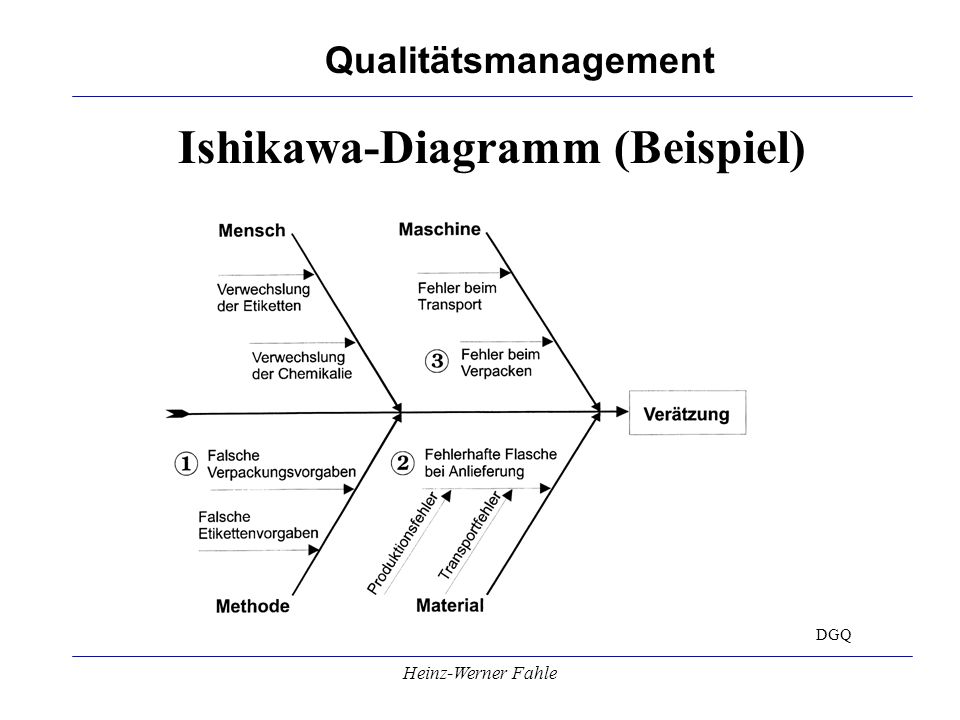 Qualitätsmanagement

Ishikawa-Diagramm (Beispiel)

Mensch

Verwechslung der Etiketten

Verwechslung der Chemikalie

Maschine

Fehler beim Transport

③ Fehler beim Verpacken

Verätzung

① Falsche Verpackungsvorgaben

Falsche Etikettenvorgaben

Methode

② Fehlerhafte Flasche bei Anlieferung

Produktionsfehler

Transportfehler

Material

DGQ

Heinz-Werner Fahle